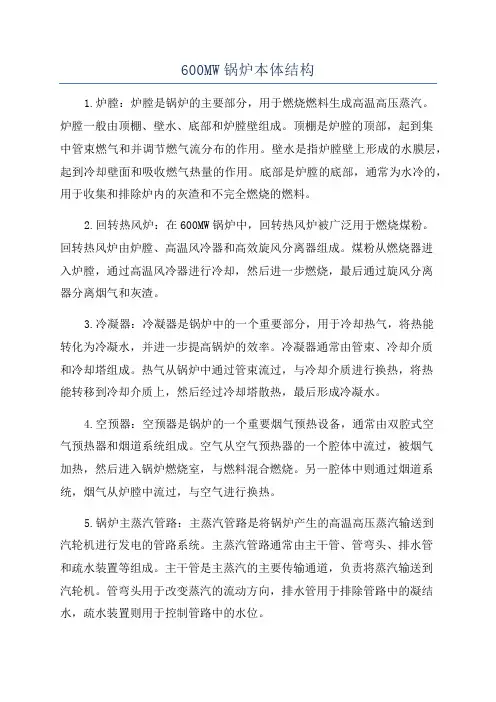 600MW 锅炉本体结构

1.炉膛：炉膛是锅炉的主要部分，用于燃烧燃料生成高温高压蒸汽。炉膛一般由顶棚、壁水、底部和炉膛壁组成。顶棚是炉膛的顶部，起到集中管束燃气和并调节燃气流分布的作用。壁水是指炉膛壁上形成的水膜层，起到冷却壁面和吸收燃气热量的作用。底部是炉膛的底部，通常为水冷的，用于收集和排除炉内的灰渣和不完全燃烧的燃料。

2.回转热风炉：在 600MW 锅炉中，回转热风炉被广泛用于燃烧煤粉。回转热风炉由炉膛、高温风冷器和高效旋风分离器组成。煤粉从燃烧器进入炉膛，通过高温风冷器进行冷却，然后进一步燃烧，最后通过旋风分离器分离烟气和灰渣。

3.冷凝器：冷凝器是锅炉中的一个重要部分，用于冷却热气，将热能转化为冷凝水，并进一步提高锅炉的效率。冷凝器通常由管束、冷却介质和冷却塔组成。热气从锅炉中通过管束流过，与冷却介质进行换热，将热能转移到冷却介质上，然后经过冷却塔散热，最后形成冷凝水。

4.空预器：空预器是锅炉的一个重要烟气预热设备，通常由双腔式空气预热器和烟道系统组成。空气从空气预热器的一个腔体中流过，被烟气加热，然后进入锅炉燃烧室，与燃料混合燃烧。另一腔体中则通过烟道系统，烟气从炉膛中流过，与空气进行换热。

5.锅炉主蒸汽管路：主蒸汽管路是将锅炉产生的高温高压蒸汽输送到汽轮机进行发电的管路系统。主蒸汽管路通常由主干管、管弯头、排水管和疏水装置等组成。主干管是主蒸汽的主要传输通道，负责将蒸汽输送到汽轮机。管弯头用于改变蒸汽的流动方向，排水管用于排除管路中的凝结水，疏水装置则用于控制管路中的水位。